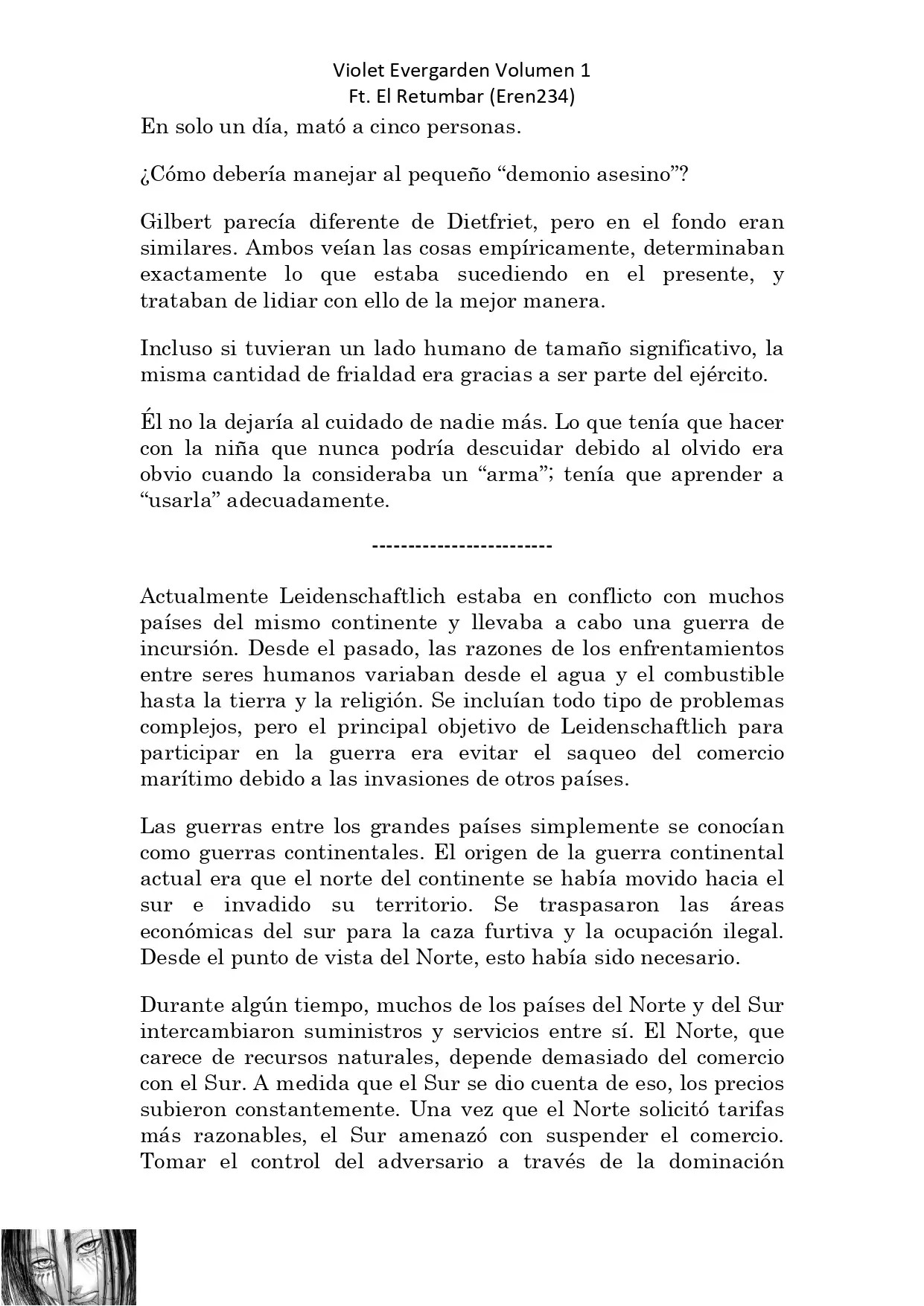 Violet Evergarden Volumen 1
Ft. El Retumbar (Eren234)

En solo un día, mató a cinco personas.

¿Cómo debería manejar al pequeño “demonio asesino”?

Gilbert parecía diferente de Dietfriet, pero en el fondo eran similares. Ambos veían las cosas empíricamente, determinaban exactamente lo que estaba sucediendo en el presente, y trataban de lidiar con ello de la mejor manera.

Incluso si tuvieran un lado humano de tamaño significativo, la misma cantidad de frialdad era gracias a ser parte del ejército.

Él no la dejaría al cuidado de nadie más. Lo que tenía que hacer con la niña que nunca podría descuidar debido al olvido era obvio cuando la consideraba un “arma”; tenía que aprender a “usarla” adecuadamente.

-------------------------

Actualmente Leidenschaftlich estaba en conflicto con muchos países del mismo continente y llevaba a cabo una guerra de incursión. Desde el pasado, las razones de los enfrentamientos entre seres humanos variaban desde el agua y el combustible hasta la tierra y la religión. Se incluían todo tipo de problemas complejos, pero el principal objetivo de Leidenschaftlich para participar en la guerra era evitar el saqueo del comercio marítimo debido a las invasiones de otros países.

Las guerras entre los grandes países simplemente se conocían como guerras continentales. El origen de la guerra continental actual era que el norte del continente se había movido hacia el sur e invadido su territorio. Se traspasaron las áreas económicas del sur para la caza furtiva y la ocupación ilegal. Desde el punto de vista del Norte, esto había sido necesario.

Durante algún tiempo, muchos de los países del Norte y del Sur intercambiaron suministros y servicios entre sí. El Norte, que carece de recursos naturales, depende demasiado del comercio con el Sur. A medida que el Sur se dio cuenta de eso, los precios subieron constantemente. Una vez que el Norte solicitó tarifas más razonables, el Sur amenazó con suspender el comercio. Tomar el control del adversario a través de la dominación